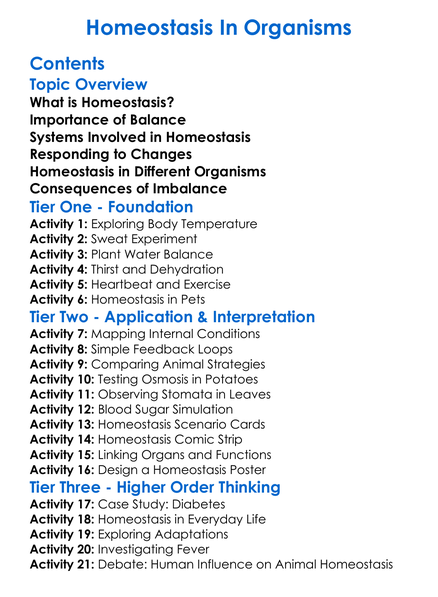 Homeostasis In Organisms

Contents

Topic Overview

What is Homeostasis?
Importance of Balance
Systems Involved in Homeostasis
Responding to Changes
Homeostasis in Different Organisms
Consequences of Imbalance

Tier One - Foundation

Activity 1: Exploring Body Temperature
Activity 2: Sweat Experiment
Activity 3: Plant Water Balance
Activity 4: Thirst and Dehydration
Activity 5: Heartbeat and Exercise
Activity 6: Homeostasis in Pets

Tier Two - Application & Interpretation

Activity 7: Mapping Internal Conditions
Activity 8: Simple Feedback Loops
Activity 9: Comparing Animal Strategies
Activity 10: Testing Osmosis in Potatoes
Activity 11: Observing Stomata in Leaves
Activity 12: Blood Sugar Simulation
Activity 13: Homeostasis Scenario Cards
Activity 14: Homeostasis Comic Strip
Activity 15: Linking Organs and Functions
Activity 16: Design a Homeostasis Poster

Tier Three - Higher Order Thinking

Activity 17: Case Study: Diabetes
Activity 18: Homeostasis in Everyday Life
Activity 19: Exploring Adaptations
Activity 20: Investigating Fever
Activity 21: Debate: Human Influence on Animal Homeostasis